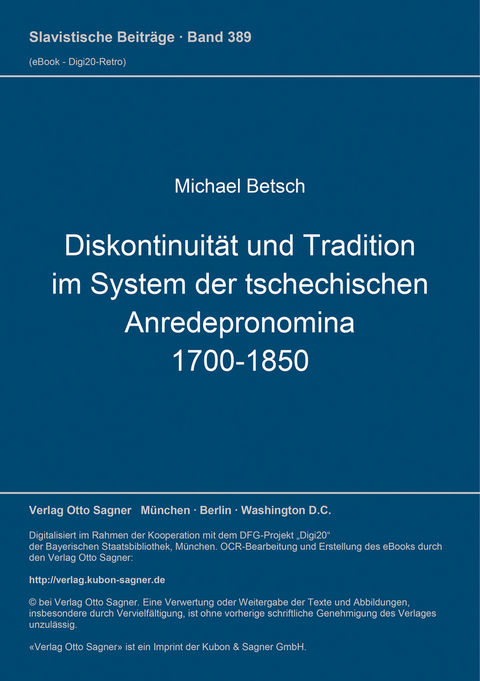 Slavistische Beiträge · Band 389

(eBook - Digi20-Retro)

Michael Betsch

Diskontinuität und Tradition im System der tschechischen Anredepronomina 1700-1850

Verlag Otto Sagner München · Berlin · Washington D.C.

Digitalisiert im Rahmen der Kooperation mit dem DFG-Projekt „Digi20“ der Bayerischen Staatsbibliothek, München. OCR-Bearbeitung und Erstellung des eBooks durch den Verlag Otto Sagner:

http://verlag.kubon-sagner.de

© bei Verlag Otto Sagner. Eine Verwertung oder Weitergabe der Texte und Abbildungen, insbesondere durch Vervielfältigung, ist ohne vorherige schriftliche Genehmigung des Verlages unzulässig.

«Verlag Otto Sagner» ist ein Imprint der Kubon & Sagner GmbH.